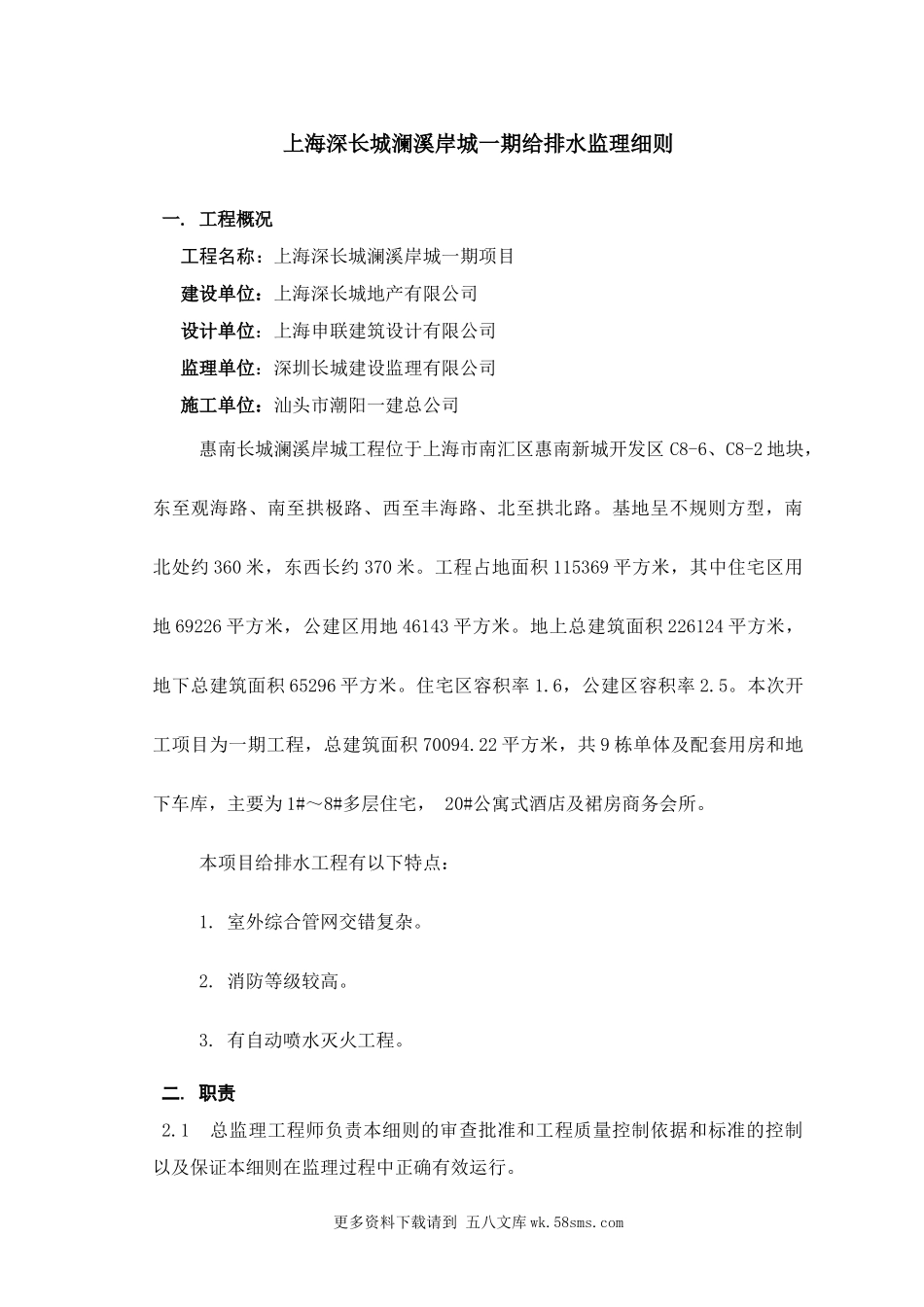 上海深长城澜溪岸城一期给排水监理细则

一. 工程概况

工程名称：上海深长城澜溪岸城一期项目

建设单位：上海深长城地产有限公司

设计单位：上海申联建筑设计有限公司

监理单位：深圳长城建设监理有限公司

施工单位：汕头市潮阳一建总公司

惠南长城澜溪岸城工程位于上海市南汇区惠南新城开发区 C8-6、C8-2 地块，东至观海路、南至拱极路、西至丰海路、北至拱北路。基地呈不规则方型，南北处约 360 米，东西长约 370 米。工程占地面积 115369 平方米，其中住宅区用地 69226 平方米，公建区用地 46143 平方米。地上总建筑面积 226124 平方米，地下总建筑面积 65296 平方米。住宅区容积率 1.6，公建区容积率 2.5。本次开工项目为一期工程，总建筑面积 70094.22 平方米，共 9 栋单体及配套用房和地下车库，主要为 1#～8#多层住宅， 20#公寓式酒店及裙房商务会所。

本项目给排水工程有以下特点：

1. 室外综合管网交错复杂。

2. 消防等级较高。

3. 有自动喷水灭火工程。

二. 职责

2.1 总监理工程师负责本细则的审查批准和工程质量控制依据和标准的控制以及保证本细则在监理过程中正确有效运行。

更多资料下载请到 五八文库 wk.58sms.com